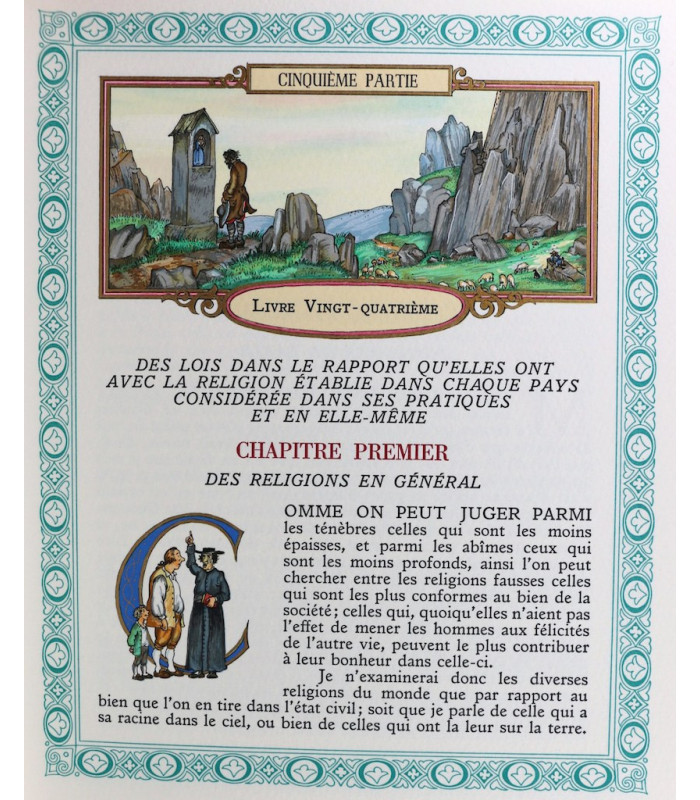 CINQUIÈME PARTIE

LIVRE VINGT-QUATRIÈME

DES LOIS DANS LE RAPPORT QU'ELLES ONT AVEC LA RELIGION ÉTABLIE DANS CHAQUE PAYS CONSIDÉRÉE DANS SES PRATIQUES ET EN ELLE-MÊME

CHAPITRE PREMIER

DES RELIGIONS EN GÉNÉRAL

COMME ON PEUT JUGER PARMI les ténèbres celles qui sont les moins épaisses, et parmi les abîmes ceux qui sont les moins profonds, ainsi l'on peut chercher entre les religions fausses celles qui sont les plus conformes au bien de la société; celles qui, quoiqu'elles n'aient pas l'effet de mener les hommes aux félicités de l'autre vie, peuvent le plus contribuer à leur bonheur dans celle-ci.

Je n'examinerai donc les diverses religions du monde que par rapport au bien que l'on en tire dans l'état civil; soit que je parle de celle qui a sa racine dans le ciel, ou bien de celles qui ont la leur sur la terre.